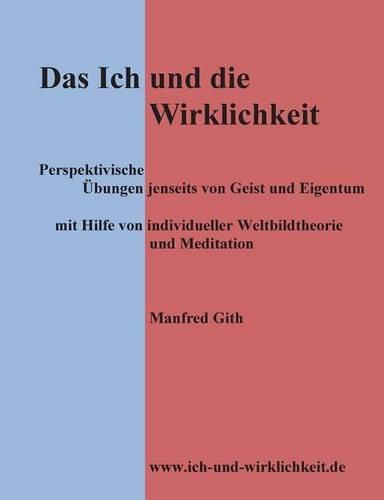 Das Ich und die Wirklichkeit

Perspektivische Übungen jenseits von Geist und Eigentum

mit Hilfe von individueller Weltbildtheorie und Meditation

Manfred Gith

www.ich-und-wirklichkeit.de